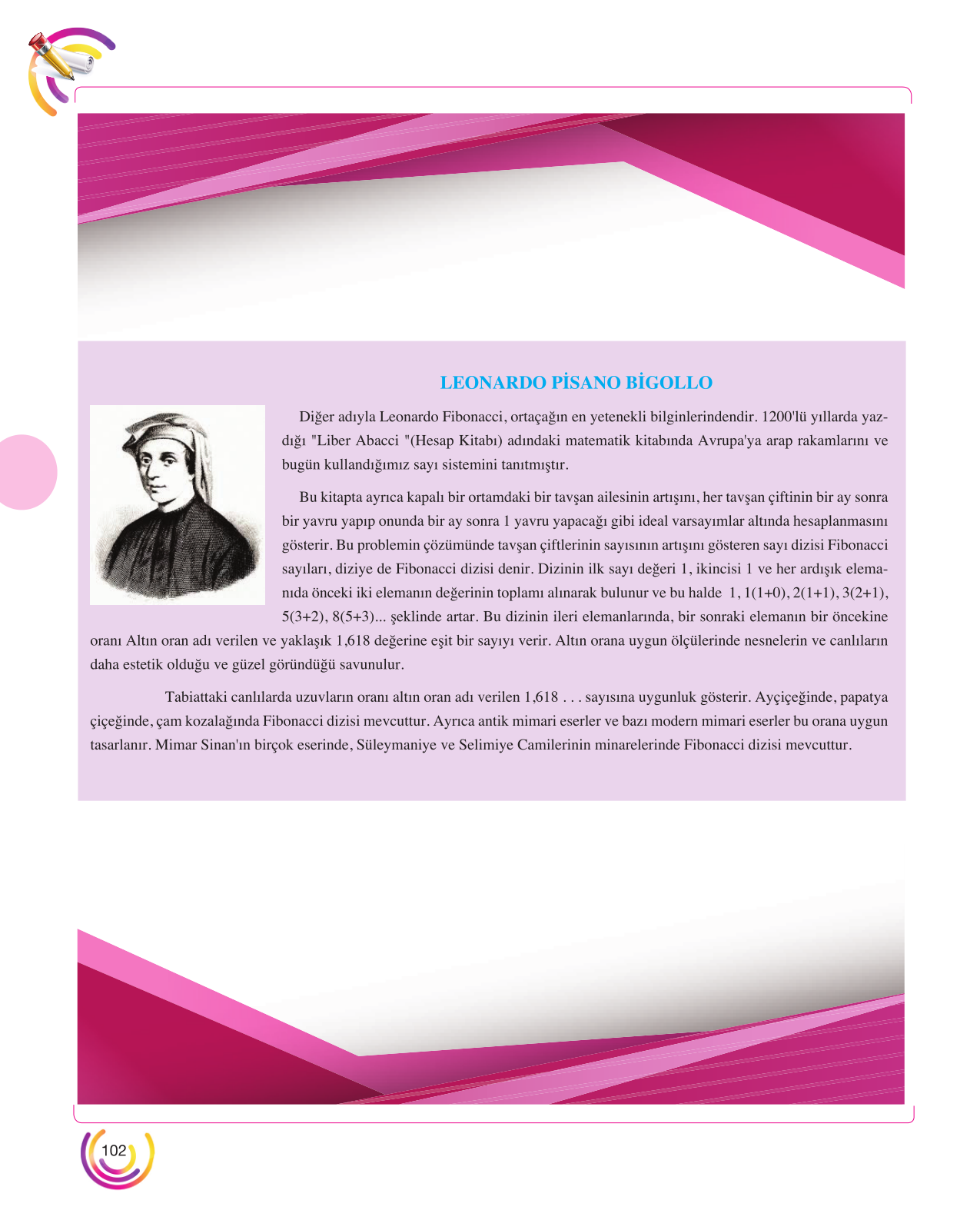 LEONARDO PİSANO BİGOLLO

Diğer adıyla Leonardo Fibonacci, ortaçağın en yetenekli bilginlerindendir. 1200'lü yıllarda yazdığı "Liber Abacci "(Hesap Kitabı) adındaki matematik kitabında Avrupa'ya arap rakamlarını ve bugün kullandığımız sayı sistemini tanıtmıştır.

Bu kitapta ayrıca kapalı bir ortamdaki bir tavşan ailesinin artışını, her tavşan çiftinin bir ay sonra bir yavru yapıp onunda bir ay sonra 1 yavru yapacağı gibi ideal varsayımlar altında hesaplanmasını gösterir. Bu problemin çözümünde tavşan çiftlerinin sayısının artışını gösteren sayı dizisi Fibonacci sayıları, diziye de Fibonacci dizisi denir. Dizinin ilk sayı değeri 1, ikincisi 1 ve her ardışık elemanıda önceki iki elemanın değerinin toplamı alınarak bulunur ve bu halde 1, 1(1+0), 2(1+1), 3(2+1), 5(3+2), 8(5+3)... şeklinde artar. Bu dizinin ileri elemanlarında, bir sonraki elemanın bir öncekine oranı Altın oran adı verilen ve yaklaşık 1,618 değerine eşit bir sayıyı verir. Altın orana uygun ölçülerinde nesnelerin ve canlıların daha estetik olduğu ve güzel göründüğü savunulur.

Tabiattaki canlılarda uzuvların oranı altın oran adı verilen 1,618 . . . sayısına uygunluk gösterir. Ayçiçeğinde, papatya çiçeğinde, çam kozalağında Fibonacci dizisi mevcuttur. Ayrıca antik mimari eserler ve bazı modern mimari eserler bu orana uygun tasarlanır. Mimar Sinan'ın birçok eserinde, Süleymaniye ve Selimiye Camilerinin minarelerinde Fibonacci dizisi mevcuttur.

102